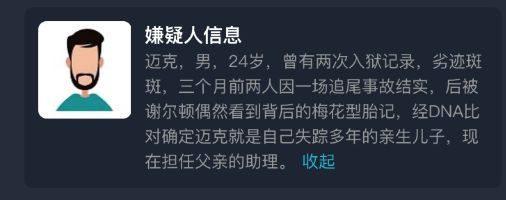 嫌疑人信息

迈克，男，24岁，曾有两次入狱记录，劣迹斑斑，三个月前两人因一场追尾事故结实，后被谢尔顿偶然看到背后的梅花型胎记，经DNA比对确定迈克就是自己失踪多年的亲生儿子，现在担任父亲的助理。 收起